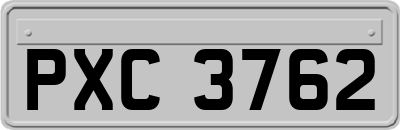 PXC 3762